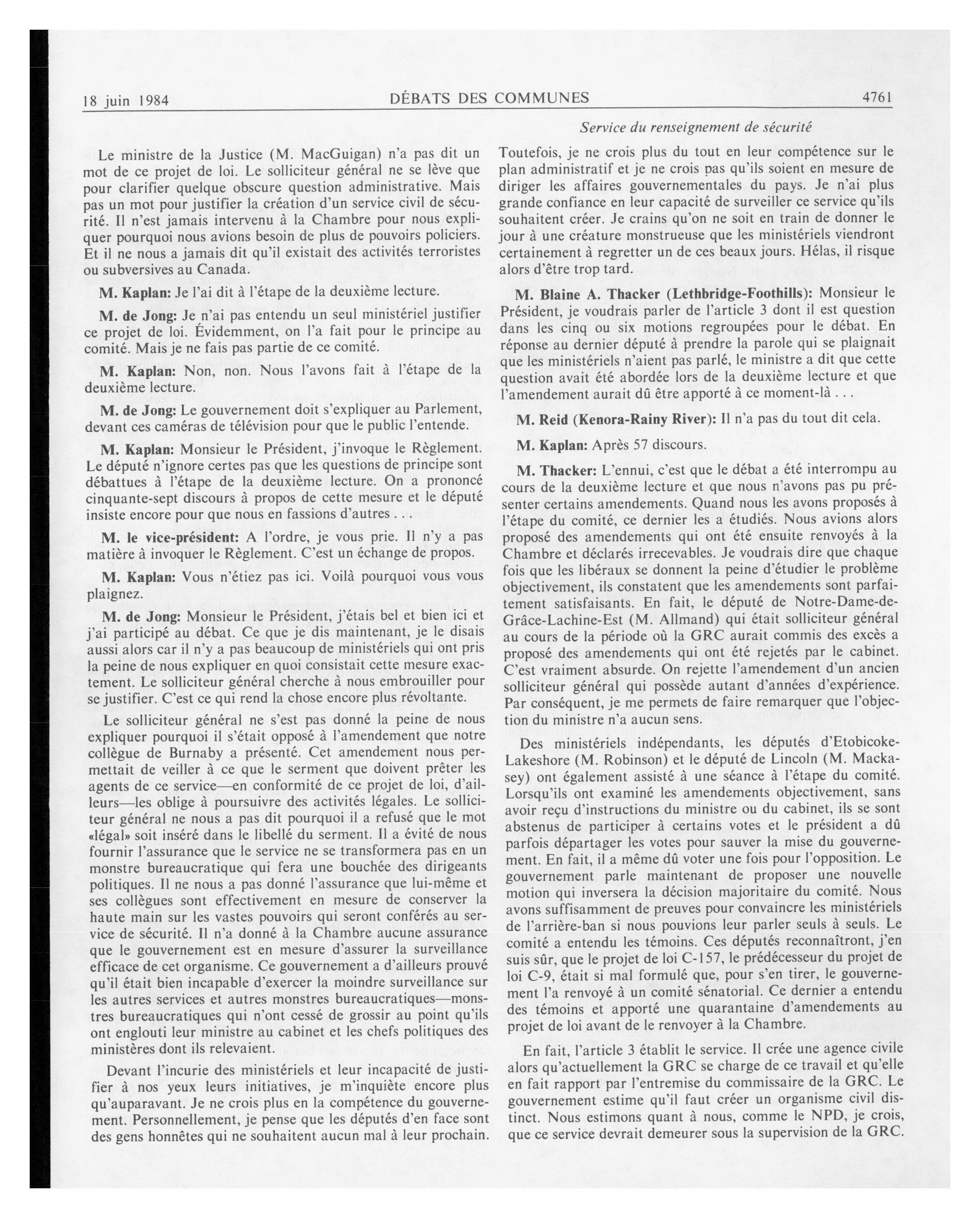 18 juin 1984 DÉBATS DES COMMUNES 4761

Service du renseignement de sécurité

Le ministre de la Justice (M. MacGuigan) n'a pas dit un mot de ce projet de loi. Le solliciteur général ne se lève que pour clarifier quelque obscure question administrative. Mais pas un mot pour justifier la création d'un service civil de sécurité. Il n'est jamais intervenu à la Chambre pour nous expliquer pourquoi nous avions besoin de plus de pouvoirs policiers. Et il ne nous a jamais dit qu'il existait des activités terroristes ou subversives au Canada.

M. Kaplan: Je l'ai dit à l'étape de la deuxième lecture.

M. de Jong: Je n'ai pas entendu un seul ministériel justifier ce projet de loi. Évidemment, on l'a fait pour le principe au comité. Mais je ne fais pas partie de ce comité.

M. Kaplan: Non, non. Nous l'avons fait à l'étape de la deuxième lecture.

M. de Jong: Le gouvernement doit s'expliquer au Parlement, devant ces caméras de télévision pour que le public l'entende.

M. Kaplan: Monsieur le Président, j'invoque le Règlement. Le député n'ignore certes pas que les questions de principe sont débattues à l'étape de la deuxième lecture. On a prononcé cinquante-sept discours à propos de cette mesure et le député insiste encore pour que nous en fassions d'autres . . .

M. le vice-président: A l'ordre, je vous prie. Il n'y a pas matière à invoquer le Règlement. C'est un échange de propos.

M. Kaplan: Vous n'étiez pas ici. Voilà pourquoi vous vous plaignez.

M. de Jong: Monsieur le Président, j'étais bel et bien ici et j'ai participé au débat. Ce que je dis maintenant, je le disais aussi alors car il n'y a pas beaucoup de ministériels qui ont pris la peine de nous expliquer en quoi consistait cette mesure exactement. Le solliciteur général cherche à nous embrouiller pour se justifier. C'est ce qui rend la chose encore plus révoltante.

Le solliciteur général ne s'est pas donné la peine de nous expliquer pourquoi il s'était opposé à l'amendement que notre collègue de Burnaby a présenté. Cet amendement nous permettait de veiller à ce que le serment que doivent prêter les agents de ce service—en conformité de ce projet de loi, d'ailleurs—les oblige à poursuivre des activités légales. Le solliciteur général ne nous a pas dit pourquoi il a refusé que le mot «légal» soit inséré dans le libellé du serment. Il a évité de nous fournir l'assurance que le service ne se transformera pas en un monstre bureaucratique qui fera une bouchée des dirigeants politiques. Il ne nous a pas donné l'assurance que lui-même et ses collègues sont effectivement en mesure de conserver la haute main sur les vastes pouvoirs qui seront conférés au service de sécurité. Il n'a donné à la Chambre aucune assurance que le gouvernement est en mesure d'assurer la surveillance efficace de cet organisme. Ce gouvernement a d'ailleurs prouvé qu'il était bien incapable d'exercer la moindre surveillance sur les autres services et autres monstres bureaucratiques—monstres bureaucratiques qui n'ont cessé de grossir au point qu'ils ont englouti leur ministre au cabinet et les chefs politiques des ministères dont ils relevaient.

Devant l'incurie des ministériels et leur incapacité de justifier à nos yeux leurs initiatives, je m'inquiète encore plus qu'auparavant. Je ne crois plus en la compétence du gouvernement. Personnellement, je pense que les députés d'en face sont des gens honnêtes qui ne souhaitent aucun mal à leur prochain. Toutefois, je ne crois plus du tout en leur compétence sur le plan administratif et je ne crois pas qu'ils soient en mesure de diriger les affaires gouvernementales du pays. Je n'ai plus grande confiance en leur capacité de surveiller ce service qu'ils souhaitent créer. Je crains qu'on ne soit en train de donner le jour à une créature monstrueuse que les ministériels viendront certainement à regretter un de ces beaux jours. Hélas, il risque alors d'être trop tard.

M. Blaine A. Thacker (Lethbridge-Foothills): Monsieur le Président, je voudrais parler de l'article 3 dont il est question dans les cinq ou six motions regroupées pour le débat. En réponse au dernier député à prendre la parole qui se plaignait que les ministériels n'aient pas parlé, le ministre a dit que cette question avait été abordée lors de la deuxième lecture et que l'amendement aurait dû être apporté à ce moment-là . . .

M. Reid (Kenora-Rainy River): Il n'a pas du tout dit cela.

M. Kaplan: Après 57 discours.

M. Thacker: L'ennui, c'est que le débat a été interrompu au cours de la deuxième lecture et que nous n'avons pas pu présenter certains amendements. Quand nous les avons proposés à l'étape du comité, ce dernier les a étudiés. Nous avions alors proposé des amendements qui ont été ensuite renvoyés à la Chambre et déclarés irrecevables. Je voudrais dire que chaque fois que les libéraux se donnent la peine d'étudier le problème objectivement, ils constatent que les amendements sont parfaitement satisfaisants. En fait, le député de Notre-Dame-de-Grâce-Lachine-Est (M. Allmand) qui était solliciteur général au cours de la période où la GRC aurait commis des excès a proposé des amendements qui ont été rejetés par le cabinet. C'est vraiment absurde. On rejette l'amendement d'un ancien solliciteur général qui possède autant d'années d'expérience. Par conséquent, je me permets de faire remarquer que l'objection du ministre n'a aucun sens.

Des ministériels indépendants, les députés d'Etobicoke-Lakeshore (M. Robinson) et le député de Lincoln (M. Mackasey) ont également assisté à une séance à l'étape du comité. Lorsqu'ils ont examiné les amendements objectivement, sans avoir reçu d'instructions du ministre ou du cabinet, ils se sont abstenus de participer à certains votes et le président a dû parfois départager les votes pour sauver la mise du gouvernement. En fait, il a même dû voter une fois pour l'opposition. Le gouvernement parle maintenant de proposer une nouvelle motion qui inversera la décision majoritaire du comité. Nous avons suffisamment de preuves pour convaincre les ministériels de l'arrière-ban si nous pouvions leur parler seuls à seuls. Le comité a entendu les témoins. Ces députés reconnaîtront, j'en suis sûr, que le projet de loi C-157, le prédécesseur du projet de loi C-9, était si mal formulé que, pour s'en tirer, le gouvernement l'a renvoyé à un comité sénatorial. Ce dernier a entendu des témoins et apporté une quarantaine d'amendements au projet de loi avant de le renvoyer à la Chambre.

En fait, l'article 3 établit le service. Il crée une agence civile alors qu'actuellement la GRC se charge de ce travail et qu'elle en fait rapport par l'entremise du commissaire de la GRC. Le gouvernement estime qu'il faut créer un organisme civil distinct. Nous estimons quant à nous, comme le NPD, je crois, que ce service devrait demeurer sous la supervision de la GRC.